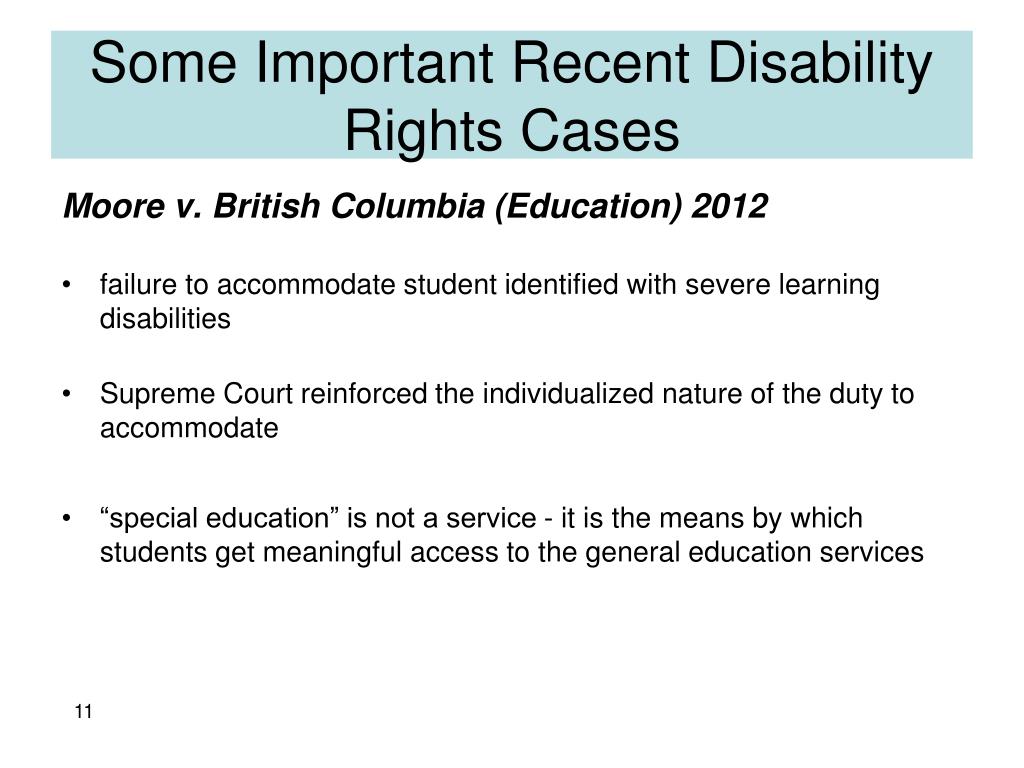 Some Important Recent Disability Rights Cases

Moore v. British Columbia (Education) 2012

• failure to accommodate student identified with severe learning disabilities

• Supreme Court reinforced the individualized nature of the duty to accommodate

• “special education” is not a service - it is the means by which students get meaningful access to the general education services

11